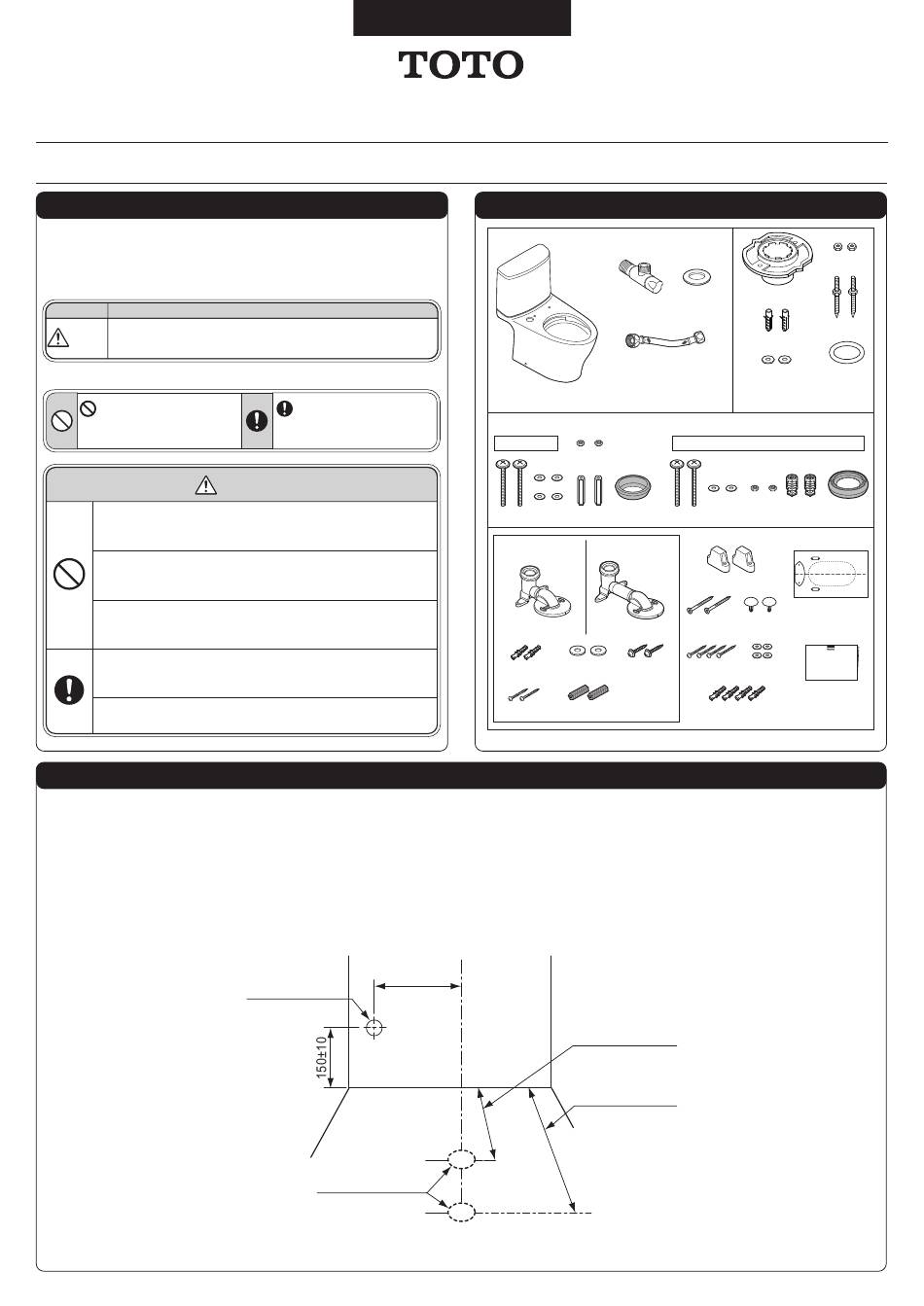 TOTO

150±10